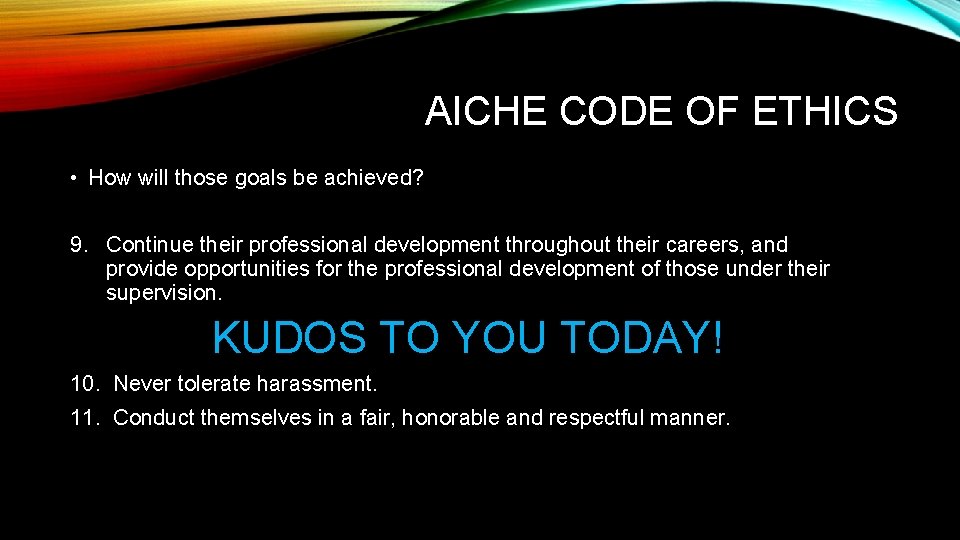 AICHE CODE OF ETHICS

• How will those goals be achieved?

9. Continue their professional development throughout their careers, and provide opportunities for the professional development of those under their supervision.

KUDOS TO YOU TODAY!

10. Never tolerate harassment.

11. Conduct themselves in a fair, honorable and respectful manner.